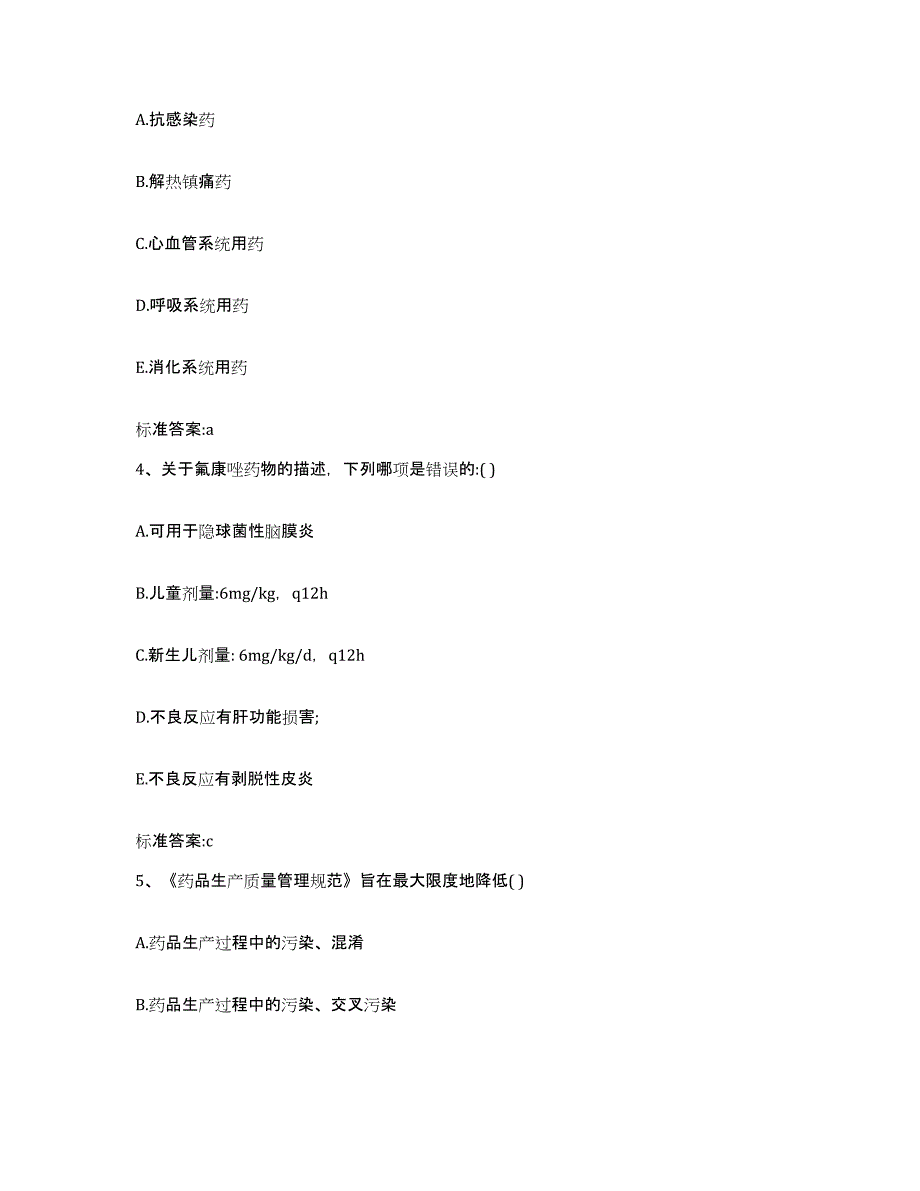 A.抗感染药

B.解热镇痛药

C.心血管系统用药

D.呼吸系统用药

E.消化系统用药

标准答案:a

4、关于氟康唑药物的描述，下列哪项是错误的:( )

A.可用于隐球菌性脑膜炎

B.儿童剂量:6mg/kg，q12h

C.新生儿剂量: 6mg/kg/d，q12h

D.不良反应有肝功能损害;

E.不良反应有剥脱性皮炎

标准答案:c

5、《药品生产质量管理规范》旨在最大限度地降低( )

A.药品生产过程中的污染、混淆

B.药品生产过程中的污染、交叉污染